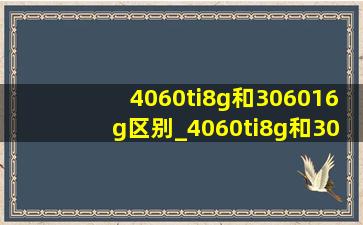 4060ti8g和306016g区别_4060ti8g和30